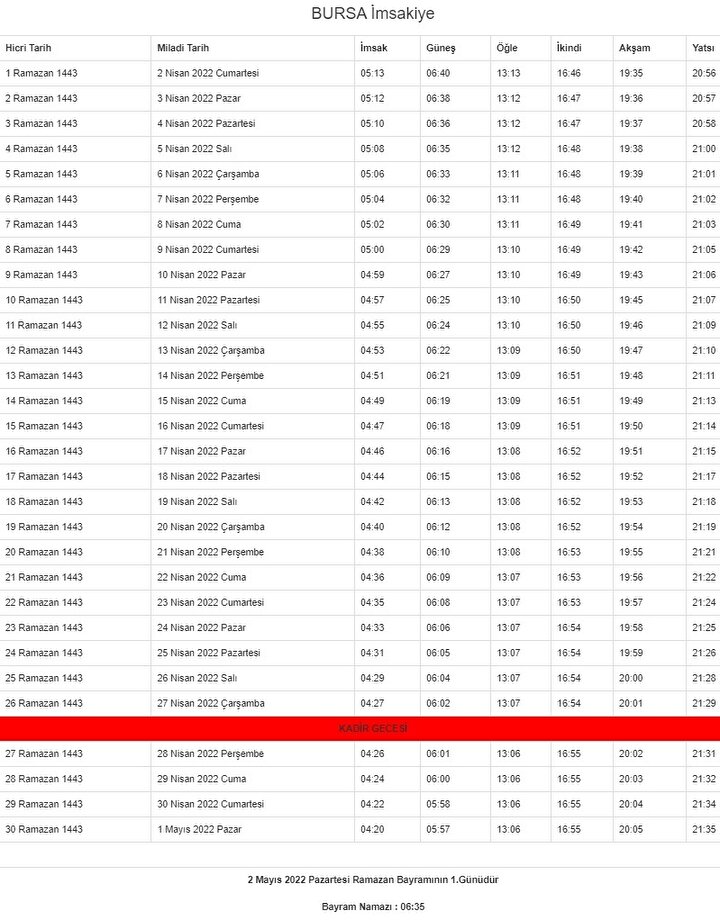 BURSA İmsakiye

| Hicri Tarih | Miladi Tarih | İmsak | Güneş | Öğle | İkindi | Akşam | Yatsı |
|---|---|---|---|---|---|---|---|
| 1 Ramazan 1443 | 2 Nisan 2022 Cumartesi | 05:13 | 06:40 | 13:13 | 16:46 | 19:35 | 20:56 |
| 2 Ramazan 1443 | 3 Nisan 2022 Pazar | 05:12 | 06:38 | 13:12 | 16:47 | 19:36 | 20:57 |
| 3 Ramazan 1443 | 4 Nisan 2022 Pazartesi | 05:10 | 06:36 | 13:12 | 16:47 | 19:37 | 20:58 |
| 4 Ramazan 1443 | 5 Nisan 2022 Salı | 05:08 | 06:35 | 13:12 | 16:48 | 19:38 | 21:00 |
| 5 Ramazan 1443 | 6 Nisan 2022 Çarşamba | 05:06 | 06:33 | 13:11 | 16:48 | 19:39 | 21:01 |
| 6 Ramazan 1443 | 7 Nisan 2022 Perşembe | 05:04 | 06:32 | 13:11 | 16:48 | 19:40 | 21:02 |
| 7 Ramazan 1443 | 8 Nisan 2022 Cuma | 05:02 | 06:30 | 13:11 | 16:49 | 19:41 | 21:03 |
| 8 Ramazan 1443 | 9 Nisan 2022 Cumartesi | 05:00 | 06:29 | 13:10 | 16:49 | 19:42 | 21:05 |
| 9 Ramazan 1443 | 10 Nisan 2022 Pazar | 04:59 | 06:27 | 13:10 | 16:49 | 19:43 | 21:06 |
| 10 Ramazan 1443 | 11 Nisan 2022 Pazartesi | 04:57 | 06:25 | 13:10 | 16:50 | 19:45 | 21:07 |
| 11 Ramazan 1443 | 12 Nisan 2022 Salı | 04:55 | 06:24 | 13:10 | 16:50 | 19:46 | 21:09 |
| 12 Ramazan 1443 | 13 Nisan 2022 Çarşamba | 04:53 | 06:22 | 13:09 | 16:50 | 19:47 | 21:10 |
| 13 Ramazan 1443 | 14 Nisan 2022 Perşembe | 04:51 | 06:21 | 13:09 | 16:51 | 19:48 | 21:11 |
| 14 Ramazan 1443 | 15 Nisan 2022 Cuma | 04:49 | 06:19 | 13:09 | 16:51 | 19:49 | 21:13 |
| 15 Ramazan 1443 | 16 Nisan 2022 Cumartesi | 04:47 | 06:18 | 13:09 | 16:51 | 19:50 | 21:14 |
| 16 Ramazan 1443 | 17 Nisan 2022 Pazar | 04:46 | 06:16 | 13:08 | 16:52 | 19:51 | 21:15 |
| 17 Ramazan 1443 | 18 Nisan 2022 Pazartesi | 04:44 | 06:15 | 13:08 | 16:52 | 19:52 | 21:17 |
| 18 Ramazan 1443 | 19 Nisan 2022 Salı | 04:42 | 06:13 | 13:08 | 16:52 | 19:53 | 21:18 |
| 19 Ramazan 1443 | 20 Nisan 2022 Çarşamba | 04:40 | 06:12 | 13:08 | 16:52 | 19:54 | 21:19 |
| 20 Ramazan 1443 | 21 Nisan 2022 Perşembe | 04:38 | 06:10 | 13:08 | 16:53 | 19:55 | 21:21 |
| 21 Ramazan 1443 | 22 Nisan 2022 Cuma | 04:36 | 06:09 | 13:07 | 16:53 | 19:56 | 21:22 |
| 22 Ramazan 1443 | 23 Nisan 2022 Cumartesi | 04:35 | 06:08 | 13:07 | 16:53 | 19:57 | 21:24 |
| 23 Ramazan 1443 | 24 Nisan 2022 Pazar | 04:33 | 06:06 | 13:07 | 16:54 | 19:58 | 21:25 |
| 24 Ramazan 1443 | 25 Nisan 2022 Pazartesi | 04:31 | 06:05 | 13:07 | 16:54 | 19:59 | 21:26 |
| 25 Ramazan 1443 | 26 Nisan 2022 Salı | 04:29 | 06:04 | 13:07 | 16:54 | 20:00 | 21:28 |
| 26 Ramazan 1443 | 27 Nisan 2022 Çarşamba | 04:27 | 06:02 | 13:07 | 16:54 | 20:01 | 21:29 |
| KADİR GECESİ | | | | | | | |
| 27 Ramazan 1443 | 28 Nisan 2022 Perşembe | 04:26 | 06:01 | 13:06 | 16:55 | 20:02 | 21:31 |
| 28 Ramazan 1443 | 29 Nisan 2022 Cuma | 04:24 | 06:00 | 13:06 | 16:55 | 20:03 | 21:32 |
| 29 Ramazan 1443 | 30 Nisan 2022 Cumartesi | 04:22 | 05:58 | 13:06 | 16:55 | 20:04 | 21:34 |
| 30 Ramazan 1443 | 1 Mayıs 2022 Pazar | 04:20 | 05:57 | 13:06 | 16:55 | 20:05 | 21:35 |

2 Mayıs 2022 Pazartesi Ramazan Bayramının 1.Günüdür

Bayram Namazı : 06:35